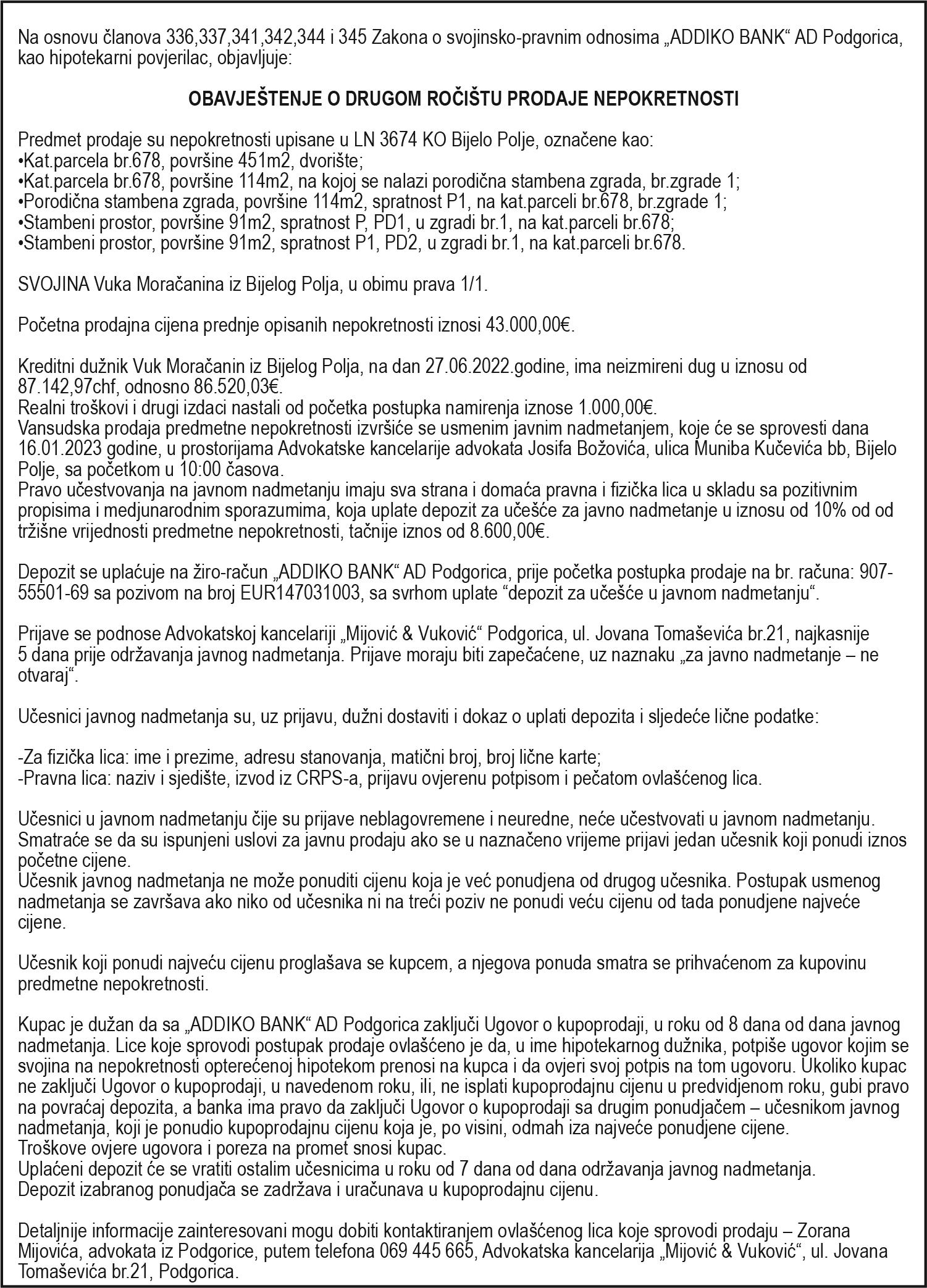 Na osnovu članova 336,337,341,342,344 i 345 Zakona o svojinsko-pravnim odnosima „ADDIKO BANK“ AD Podgorica, kao hipotekarni povjerilac, objavljuje:

OBAVJEŠTENJE O DRUGOM ROČIŠTU PRODAJE NEPOKRETNOSTI

Predmet prodaje su nepokretnosti upisane u LN 3674 KO Bijelo Polje, označene kao:
•Kat.parcela br.678, površine 451m2, dvorište;
•Kat.parcela br.678, površine 114m2, na kojoj se nalazi porodična stambena zgrada, br.zgrade 1;
•Porodična stambena zgrada, površine 114m2, spratnost P1, na kat.parceli br.678, br.zgrade 1;
•Stambeni prostor, površine 91m2, spratnost P, PD1, u zgradi br.1, na kat.parceli br.678;
•Stambeni prostor, površine 91m2, spratnost P1, PD2, u zgradi br.1, na kat.parceli br.678.

SVOJINA Vuka Moračanina iz Bijelog Polja, u obimu prava 1/1.

Početna prodajna cijena prednje opisanih nepokretnosti iznosi 43.000,00€.

Kreditni dužnik Vuk Moračanin iz Bijelog Polja, na dan 27.06.2022.godine, ima neizmireni dug u iznosu od 87.142,97chf, odnosno 86.520,03€.
Realni troškovi i drugi izdaci nastali od početka postupka namirenja iznose 1.000,00€.
Vansudska prodaja predmetne nepokretnosti izvršiće se usmenim javnim nadmetanjem, koje će se sprovesti dana 16.01.2023 godine, u prostorijama Advokatske kancelarije advokata Josifa Božovića, ulica Muniba Kučevića bb, Bijelo Polje, sa početkom u 10:00 časova.
Pravo učestvovanja na javnom nadmetanju imaju sva strana i domaća pravna i fizička lica u skladu sa pozitivnim propisima i medjunarodnim sporazumima, koja uplate depozit za učešće za javno nadmetanje u iznosu od 10% od od tržišne vrijednosti predmetne nepokretnosti, tačnije iznos od 8.600,00€.

Depozit se uplaćuje na žiro-račun „ADDIKO BANK“ AD Podgorica, prije početka postupka prodaje na br. računa: 907-55501-69 sa pozivom na broj EUR147031003, sa svrhom uplate “depozit za učešće u javnom nadmetanju“.

Prijave se podnose Advokatskoj kancelariji „Mijović & Vuković“ Podgorica, ul. Jovana Tomaševića br.21, najkasnije 5 dana prije održavanja javnog nadmetanja. Prijave moraju biti zapečaćene, uz naznaku „za javno nadmetanje – ne otvaraj“.

Učesnici javnog nadmetanja su, uz prijavu, dužni dostaviti i dokaz o uplati depozita i sljedeće lične podatke:

-Za fizička lica: ime i prezime, adresu stanovanja, matični broj, broj lične karte;
-Pravna lica: naziv i sjedište, izvod iz CRPS-a, prijavu ovjerenu potpisom i pečatom ovlašćenog lica.

Učesnici u javnom nadmetanju čije su prijave neblagovremene i neuredne, neće učestvovati u javnom nadmetanju.
Smatraće se da su ispunjeni uslovi za javnu prodaju ako se u naznačeno vrijeme prijavi jedan učesnik koji ponudi iznos početne cijene.
Učesnik javnog nadmetanja ne može ponuditi cijenu koja je već ponudjena od drugog učesnika. Postupak usmenog nadmetanja se završava ako niko od učesnika ni na treći poziv ne ponudi veću cijenu od tada ponudjene najveće cijene.

Učesnik koji ponudi najveću cijenu proglašava se kupcem, a njegova ponuda smatra se prihvaćenom za kupovinu predmetne nepokretnosti.

Kupac je dužan da sa „ADDIKO BANK“ AD Podgorica zaključi Ugovor o kupoprodaji, u roku od 8 dana od dana javnog nadmetanja. Lice koje sprovodi postupak prodaje ovlašćeno je da, u ime hipotekarnog dužnika, potpiše ugovor kojim se svojina na nepokretnosti opterećenoj hipotekom prenosi na kupca i da ovjeri svoj potpis na tom ugovoru. Ukoliko kupac ne zaključi Ugovor o kupoprodaji, u navedenom roku, ili, ne isplati kupoprodajnu cijenu u predvidjenom roku, gubi pravo na povraćaj depozita, a banka ima pravo da zaključi Ugovor o kupoprodaji sa drugim ponudjačem – učesnikom javnog nadmetanja, koji je ponudio kupoprodajnu cijenu koja je, po visini, odmah iza najveće ponudjene cijene.
Troškove ovjere ugovora i poreza na promet snosi kupac.
Uplaćeni depozit će se vratiti ostalim učesnicima u roku od 7 dana od dana održavanja javnog nadmetanja.
Depozit izabranog ponudjača se zadržava i uračunava u kupoprodajnu cijenu.

Detaljnije informacije zainteresovani mogu dobiti kontaktiranjem ovlašćenog lica koje sprovodi prodaju – Zorana Mijovića, advokata iz Podgorice, putem telefona 069 445 665, Advokatska kancelarija „Mijović & Vuković“, ul. Jovana Tomaševića br.21, Podgorica.